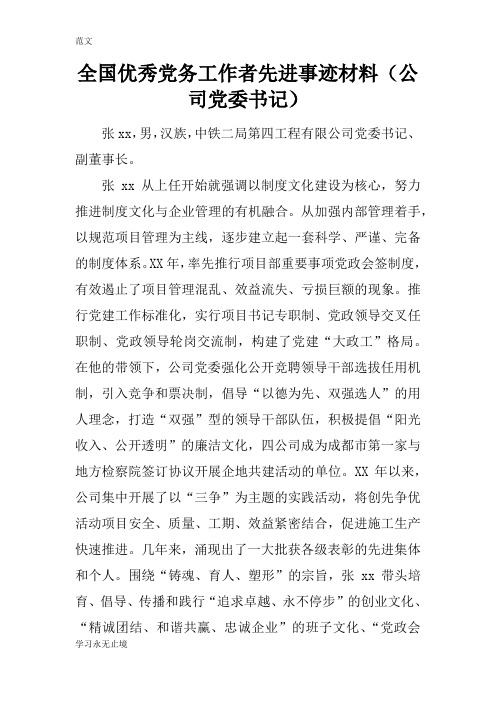 范文

全国优秀党务工作者先进事迹材料（公司党委书记）

张 xx，男，汉族，中铁二局第四工程有限公司党委书记、副董事长。

张 xx 从上任开始就强调以制度文化建设为核心，努力推进制度文化与企业管理的有机融合。从加强内部管理着手，以规范项目管理为主线，逐步建立起一套科学、严谨、完备的制度体系。XX 年，率先推行项目部重要事项党政会签制度，有效遏止了项目管理混乱、效益流失、亏损巨额的现象。推行党建工作标准化，实行项目书记专职制、党政领导交叉任职制、党政领导轮岗交流制，构建了党建“大政工”格局。在他的带领下，公司党委强化公开竞聘领导干部选拔任用机制，引入竞争和票决制，倡导“以德为先、双强选人”的用人理念，打造“双强”型的领导干部队伍，积极提倡“阳光收入、公开透明”的廉洁文化，四公司成为成都市第一家与地方检察院签订协议开展企地共建活动的单位。XX 年以来，公司集中开展了以“三争”为主题的实践活动，将创先争优活动项目安全、质量、工期、效益紧密结合，促进施工生产快速推进。几年来，涌现出了一大批获各级表彰的先进集体和个人。围绕“铸魂、育人、塑形”的宗旨，张 xx 带头培育、倡导、传播和践行“追求卓越、永不停步”的创业文化、“精诚团结、和谐共赢、忠诚企业”的班子文化、“党政会

学习永无止境